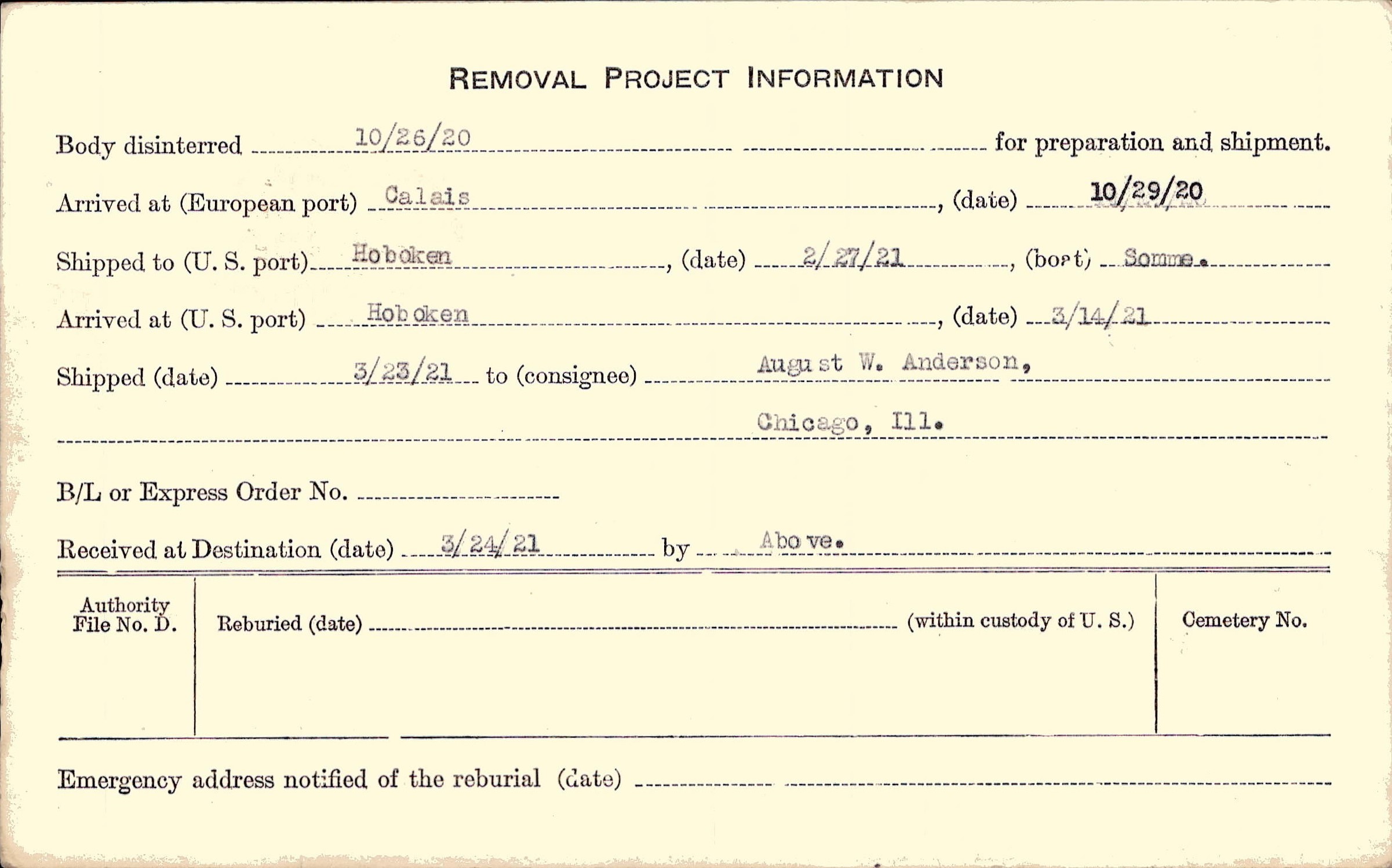 REMOVAL PROJECT INFORMATION

Body disinterred 10/26/20 for preparation and shipment.

Arrived at (European port) Calais, (date) 10/29/20

Shipped to (U. S. port) Hoboken, (date) 2/27/21, (boat) Somme.

Arrived at (U. S. port) Hoboken, (date) 3/14/21

Shipped (date) 3/23/21 to (consignee) August W. Anderson,

Chicago, Ill.

B/L or Express Order No. ____

Received at Destination (date) 3/24/21 by Above.

Authority File No. D.

Reburied (date) ____ (within custody of U. S.)

Cemetery No.

Emergency address notified of the reburial (date) ____